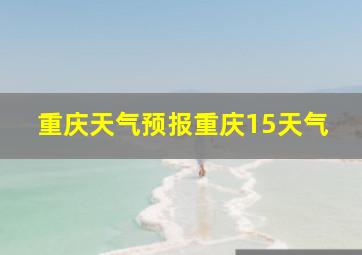 重庆天气预报重庆15天气